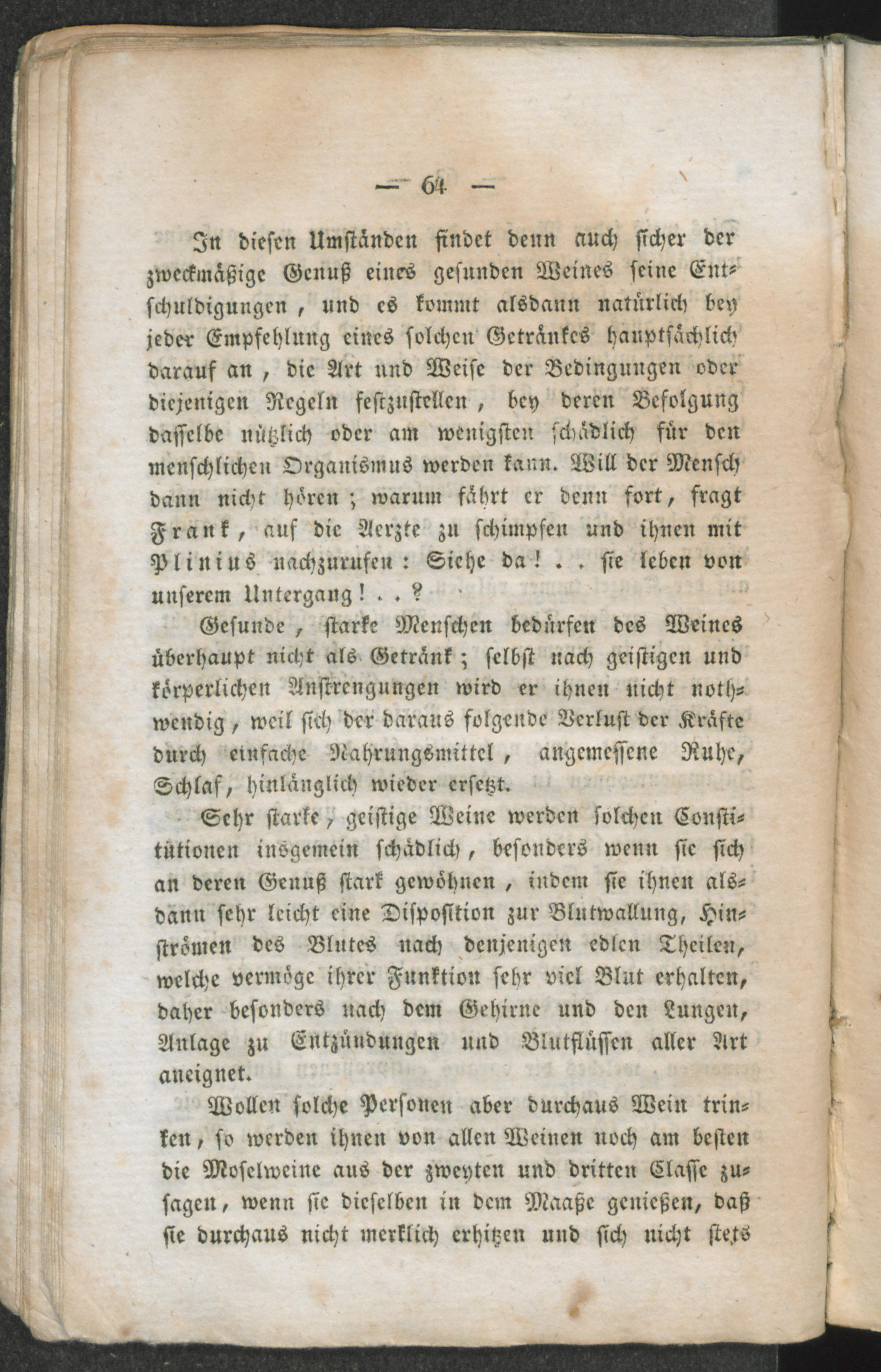 — 64 —

In diesen Umständen findet denn auch sicher der zweckmäßige Genuß eines gesunden Weines seine Entschuldigungen, und es kommt alsdann natürlich bey jeder Empfehlung eines solchen Getränkes hauptsächlich darauf an, die Art und Weise der Bedingungen oder diejenigen Regeln festzustellen, bey deren Befolgung dasselbe nützlich oder am wenigsten schädlich für den menschlichen Organismus werden kann. Will der Mensch dann nicht hören; warum fährt er denn fort, fragt Frank, auf die Aerzte zu schimpfen und ihnen mit Plinius nachzurufen: Siehe da! . . sie leben von unserem Untergang! . . ?

Gesunde, starke Menschen bedürfen des Weines überhaupt nicht als Getränk; selbst nach geistigen und körperlichen Anstrengungen wird er ihnen nicht nothwendig, weil sich der daraus folgende Verlust der Kräfte durch einfache Nahrungsmittel, angemessene Ruhe, Schlaf, hinlänglich wieder ersetzt.

Sehr starke, geistige Weine werden solchen Constitutionen insgemein schädlich, besonders wenn sie sich an deren Genuß stark gewöhnen, indem sie ihnen alsdann sehr leicht eine Disposition zur Blutwallung, Hinströmen des Blutes nach denjenigen edlen Theilen, welche vermöge ihrer Funktion sehr viel Blut erhalten, daher besonders nach dem Gehirne und den Lungen, Anlage zu Entzündungen und Blutflüssen aller Art aneignet.

Wollen solche Personen aber durchaus Wein trinken, so werden ihnen von allen Weinen noch am besten die Moselweine aus der zweyten und dritten Classe zusagen, wenn sie dieselben in dem Maaße genießen, daß sie durchaus nicht merklich erhitzen und sich nicht stets